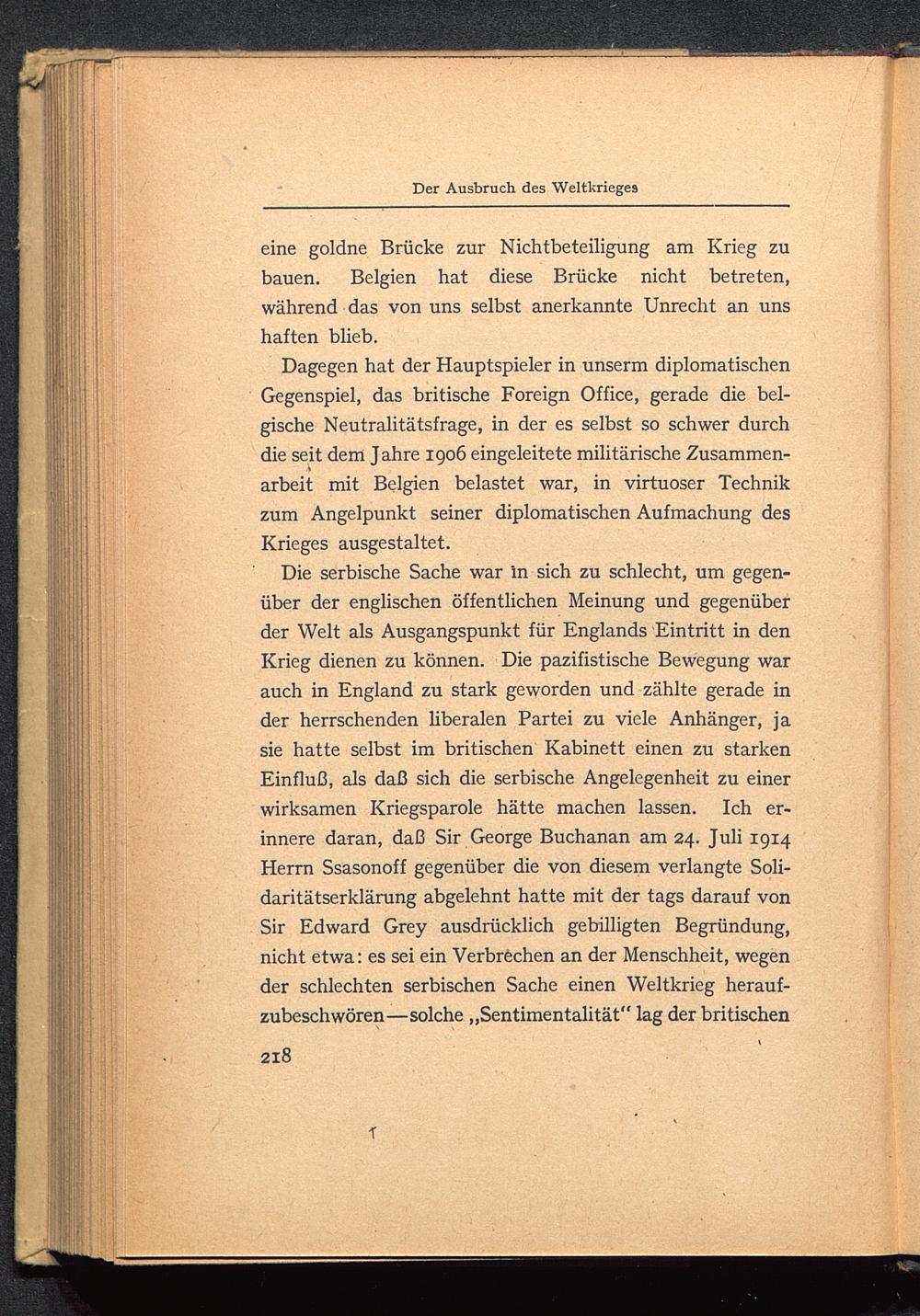 Der Ausbruch des Weltkrieges

eine goldne Brücke zur Nichtbeteiligung am Krieg zu bauen. Belgien hat diese Brücke nicht betreten, während das von uns selbst anerkannte Unrecht an uns haften blieb.

Dagegen hat der Hauptspieler in unserm diplomatischen Gegenspiel, das britische Foreign Office, gerade die belgische Neutralitätsfrage, in der es selbst so schwer durch die seit dem Jahre 1906 eingeleitete militärische Zusammenarbeit mit Belgien belastet war, in virtuoser Technik zum Angelpunkt seiner diplomatischen Aufmachung des Krieges ausgestaltet.

Die serbische Sache war in sich zu schlecht, um gegenüber der englischen öffentlichen Meinung und gegenüber der Welt als Ausgangspunkt für Englands Eintritt in den Krieg dienen zu können. Die pazifistische Bewegung war auch in England zu stark geworden und zählte gerade in der herrschenden liberalen Partei zu viele Anhänger, ja sie hatte selbst im britischen Kabinett einen zu starken Einfluß, als daß sich die serbische Angelegenheit zu einer wirksamen Kriegsparole hätte machen lassen. Ich erinnere daran, daß Sir George Buchanan am 24. Juli 1914 Herrn Ssasonoff gegenüber die von diesem verlangte Solidaritätserklärung abgelehnt hatte mit der tags darauf von Sir Edward Grey ausdrücklich gebilligten Begründung, nicht etwa: es sei ein Verbrechen an der Menschheit, wegen der schlechten serbischen Sache einen Weltkrieg heraufzubeschwören—solche „Sentimentalität“ lag der britischen

218